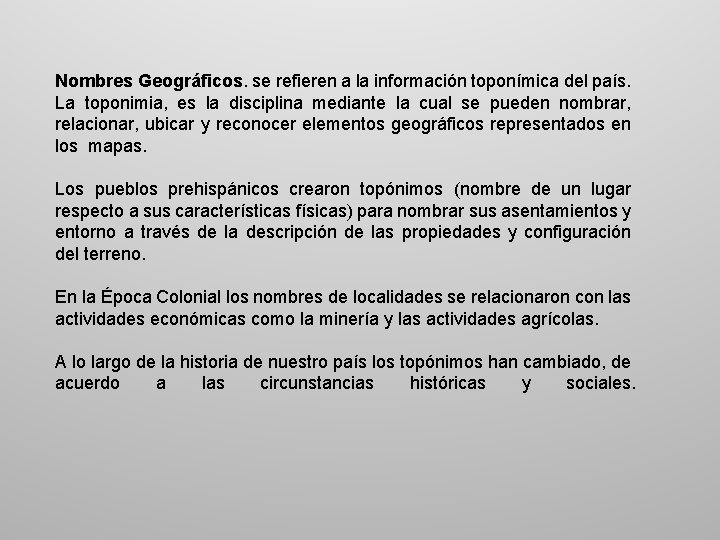 Nombres Geográficos. se refieren a la información toponímica del país. La toponimia, es la disciplina mediante la cual se pueden nombrar, relacionar, ubicar y reconocer elementos geográficos representados en los mapas.

Los pueblos prehispánicos crearon topónimos (nombre de un lugar respecto a sus características físicas) para nombrar sus asentamientos y entorno a través de la descripción de las propiedades y configuración del terreno.

En la Época Colonial los nombres de localidades se relacionaron con las actividades económicas como la minería y las actividades agrícolas.

A lo largo de la historia de nuestro país los topónimos han cambiado, de acuerdo a las circunstancias históricas y sociales.